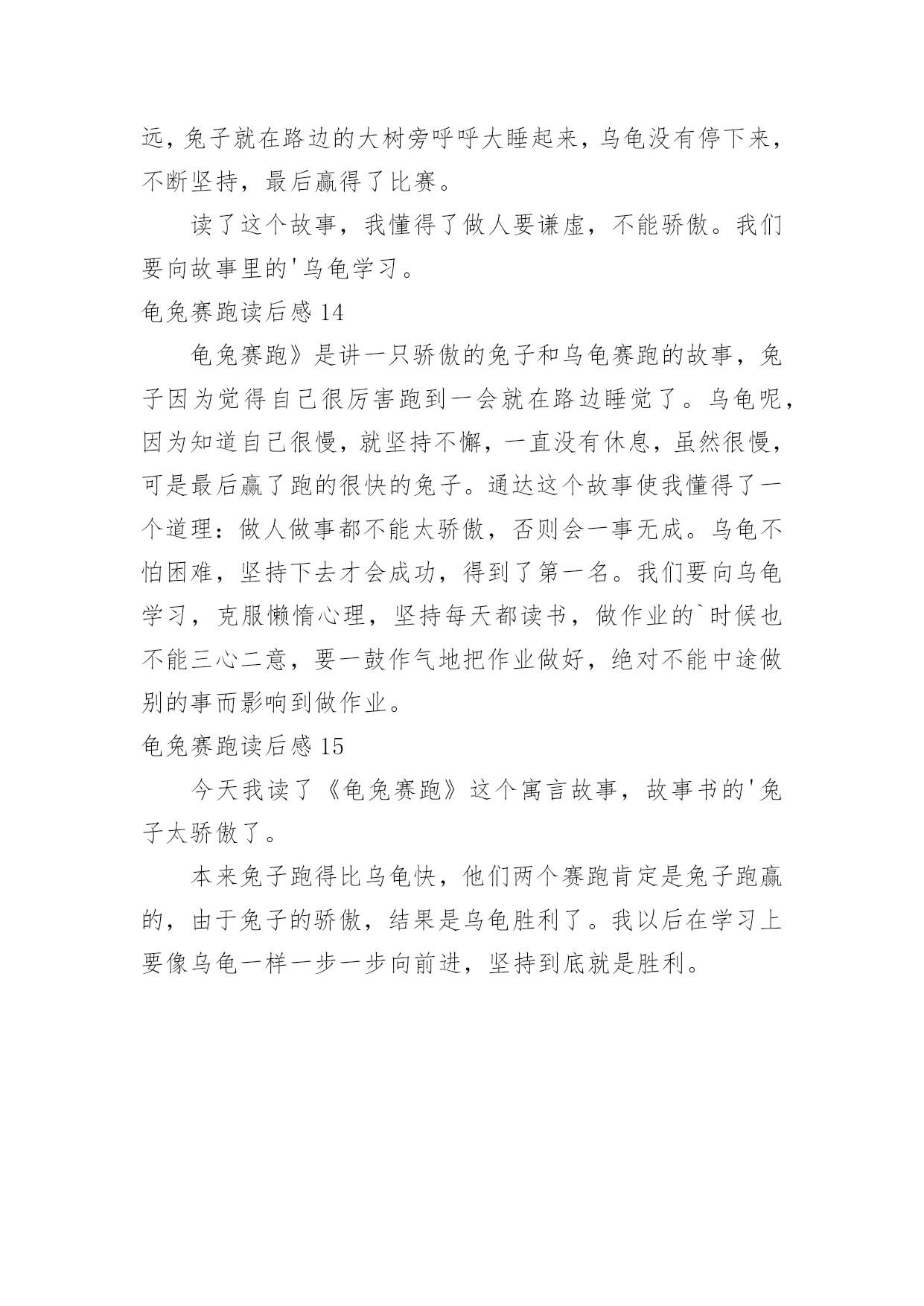 远，兔子就在路边的大树旁呼呼大睡起来，乌龟没有停下来，不断坚持，最后赢得了比赛。

读了这个故事，我懂得了做人要谦虚，不能骄傲。我们要向故事里的'乌龟学习。

龟兔赛跑读后感 14

龟兔赛跑》是讲一只骄傲的兔子和乌龟赛跑的故事，兔子因为觉得自己很厉害跑到一会就在路边睡觉了。乌龟呢，因为知道自己很慢，就坚持不懈，一直没有休息，虽然很慢，可是最后赢了跑的很快的兔子。通达这个故事使我懂得了一个道理：做人做事都不能太骄傲，否则会一事无成。乌龟不怕困难，坚持下去才会成功，得到了第一名。我们要向乌龟学习，克服懒惰心理，坚持每天都读书，做作业的`时候也不能三心二意，要一鼓作气地把作业做好，绝对不能中途做别的事而影响到做作业。

龟兔赛跑读后感 15

今天我读了《龟兔赛跑》这个寓言故事，故事书的'兔子太骄傲了。

本来兔子跑得比乌龟快，他们两个赛跑肯定是兔子跑赢的，由于兔子的骄傲，结果是乌龟胜利了。我以后在学习上要像乌龟一样一步一步向前进，坚持到底就是胜利。